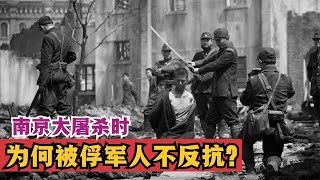 南京大屠杀时
为何被俘军人不反抗?